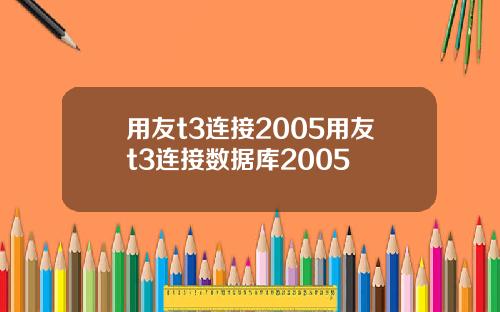 用友t3连接2005用友t3连接数据库2005